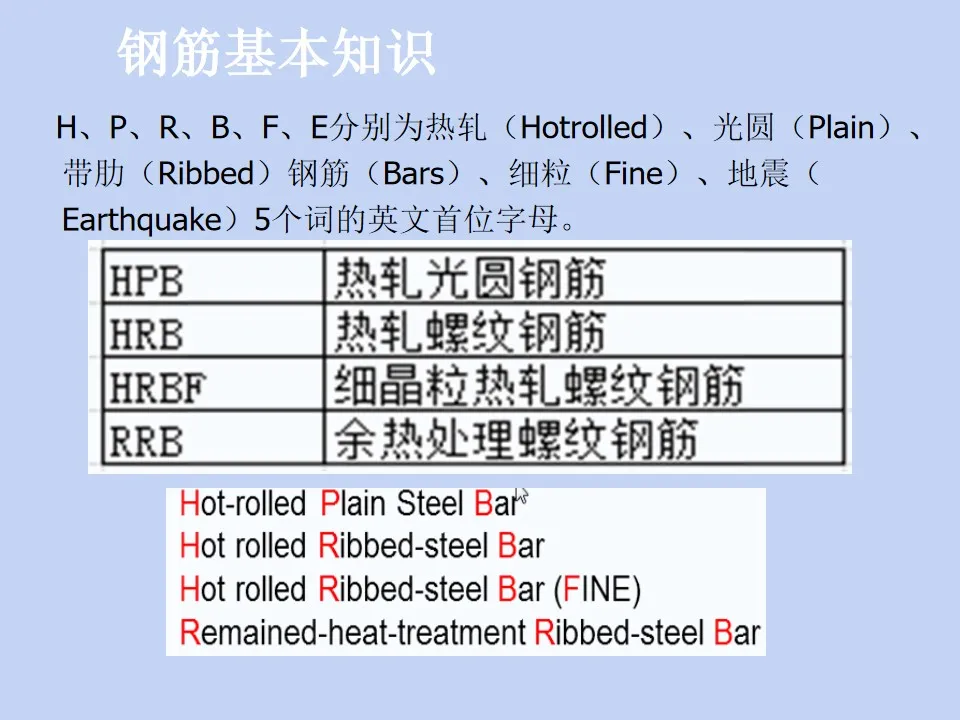 钢筋基本知识

H、P、R、B、F、E分别为热轧（Hotrolled）、光圆（Plain）、带肋（Ribbed）钢筋（Bars）、细粒（Fine）、地震（Earthquake）5个词的英文首位字母。

| HPB | 热轧光圆钢筋 |
|---|---|
| HRB | 热轧螺纹钢筋 |
| HRBF | 细晶粒热轧螺纹钢筋 |
| RRB | 余热处理螺纹钢筋 |

Hot-rolled Plain Steel Bar
Hot rolled Ribbed-steel Bar
Hot rolled Ribbed-steel Bar (FINE)
Remained-heat-treatment Ribbed-steel Bar